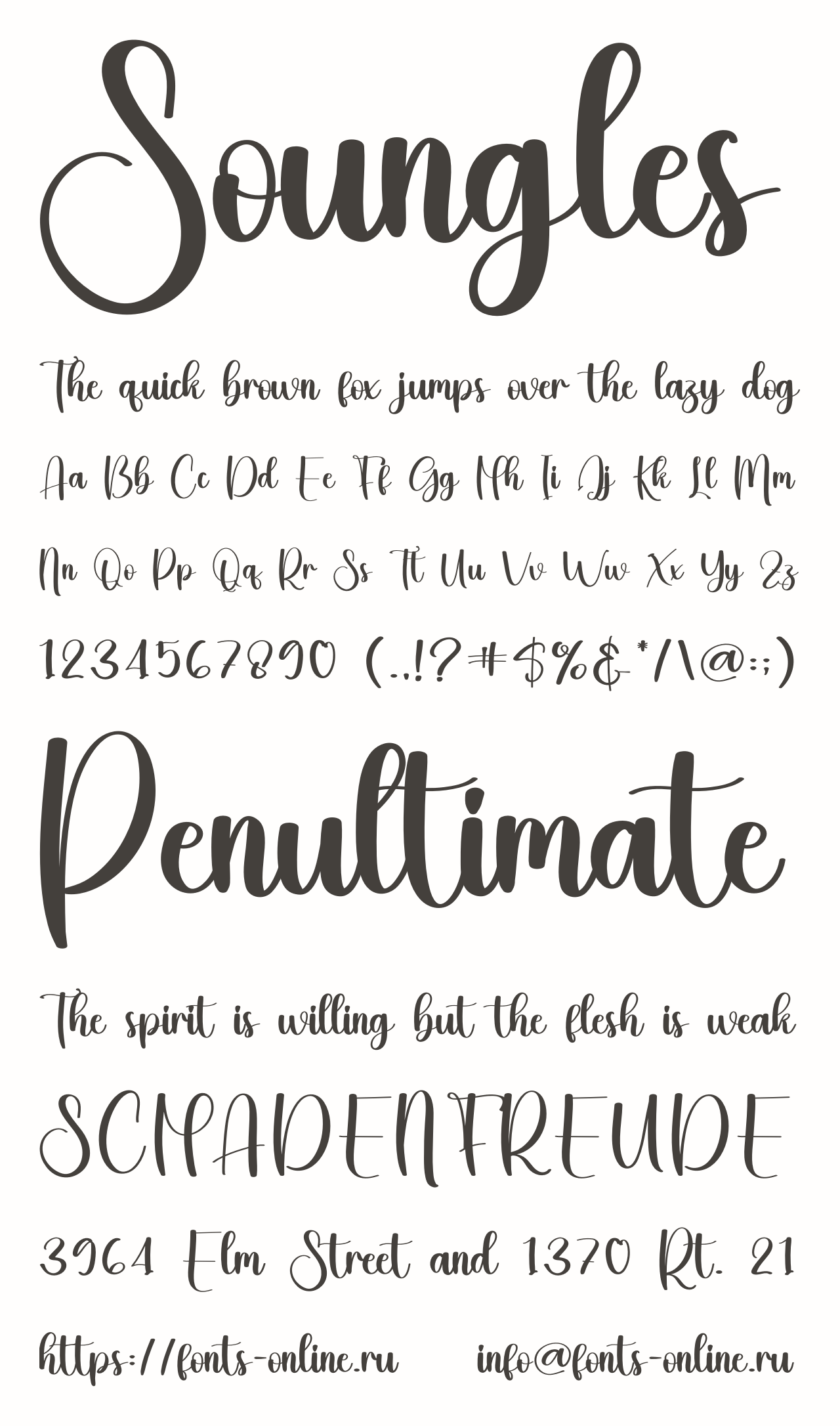 Soungles

The quick brown fox jumps over the lazy dog

Aa Bb Cc Dd Ee Ff Gg Hh Ii Jj Kk Ll Mm

Nn Oo Pp Qq Rr Ss Tt Uu Vv Ww Xx Yy Zz

1234567890 (.,!?#$%&*/\@:;)

Penultimate

The spirit is willing but the flesh is weak

SCHADENFREUDE

3964 Elm Street and 1370 Rt. 21

https://fonts-online.ru info@fonts-online.ru